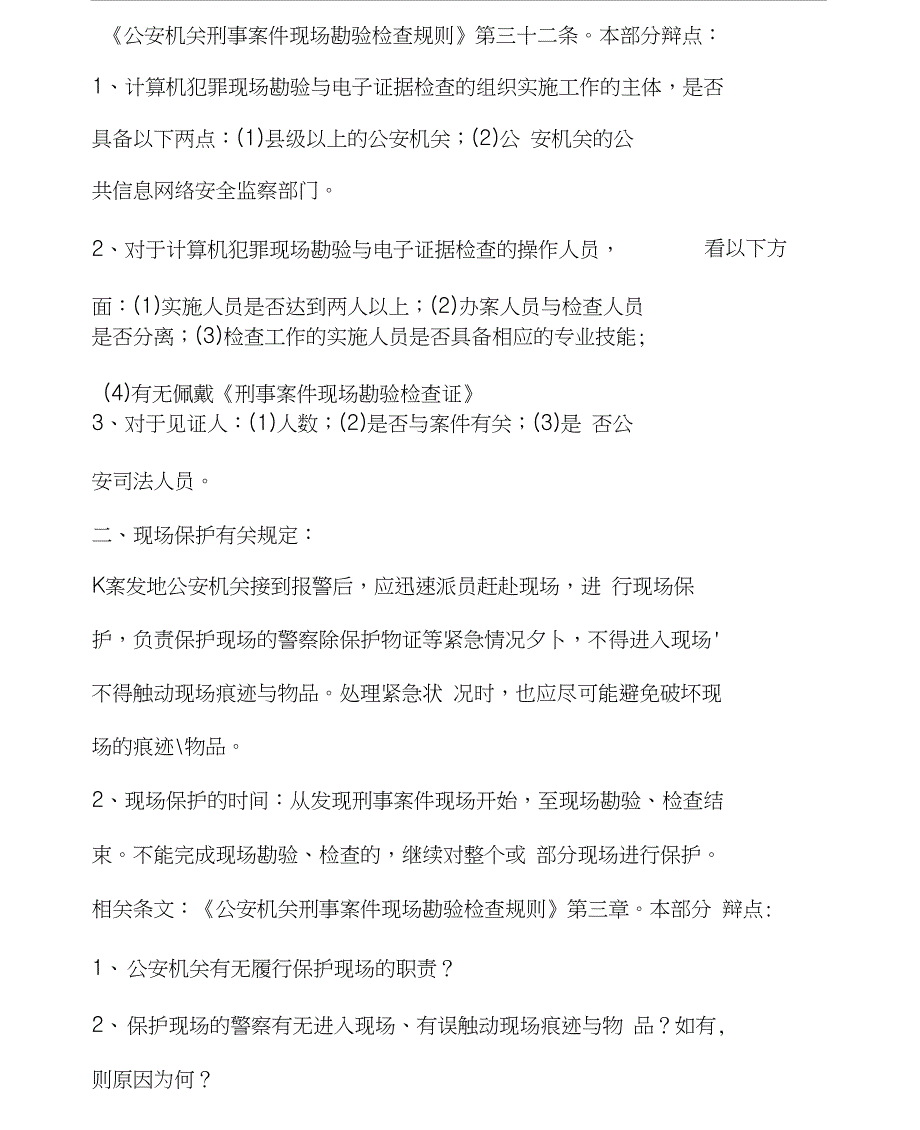 《公安机关刑事案件现场勘验检查规则》第三十二条。本部分辩点：

1、计算机犯罪现场勘验与电子证据检查的组织实施工作的主体，是否具备以下两点：(1)县级以上的公安机关；(2)公 安机关的公共信息网络安全监察部门。

2、对于计算机犯罪现场勘验与电子证据检查的操作人员， 看以下方面：(1)实施人员是否达到两人以上；(2)办案人员与检查人员是否分离；(3)检查工作的实施人员是否具备相应的专业技能；

(4)有无佩戴《刑事案件现场勘验检查证》
3、对于见证人：(1)人数；(2)是否与案件有关；(3)是 否公安司法人员。

二、现场保护有关规定：

K案发地公安机关接到报警后，应迅速派员赶赴现场，进 行现场保护，负责保护现场的警察除保护物证等紧急情况夕卜，不得进入现场'不得触动现场痕迹与物品。处理紧急状 况时，也应尽可能避免破坏现场的痕迹\物品。

2、现场保护的时间：从发现刑事案件现场开始，至现场勘验、检查结束。不能完成现场勘验、检查的，继续对整个或 部分现场进行保护。

相关条文：《公安机关刑事案件现场勘验检查规则》第三章。本部分 辩点:

1、公安机关有无履行保护现场的职责？

2、保护现场的警察有无进入现场、有误触动现场痕迹与物 品？如有,则原因为何？